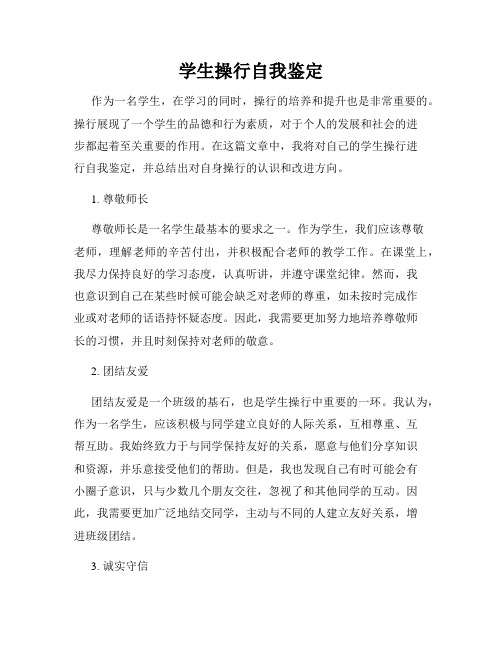 学生操行自我鉴定

作为一名学生，在学习的同时，操行的培养和提升也是非常重要的。操行展现了一个学生的品德和行为素质，对于个人的发展和社会的进步都起着至关重要的作用。在这篇文章中，我将对自己的学生操行进行自我鉴定，并总结出对自身操行的认识和改进方向。

1. 尊敬师长

尊敬师长是一名学生最基本的要求之一。作为学生，我们应该尊敬老师，理解老师的辛苦付出，并积极配合老师的教学工作。在课堂上，我尽力保持良好的学习态度，认真听讲，并遵守课堂纪律。然而，我也意识到自己在某些时候可能会缺乏对老师的尊重，如未按时完成作业或对老师的话语持怀疑态度。因此，我需要更加努力地培养尊敬师长的习惯，并且时刻保持对老师的敬意。

2. 团结友爱

团结友爱是一个班级的基石，也是学生操行中重要的一环。我认为，作为一名学生，应该积极与同学建立良好的人际关系，互相尊重、互帮互助。我始终致力于与同学保持友好的关系，愿意与他们分享知识和资源，并乐意接受他们的帮助。但是，我也发现自己有时可能会有小圈子意识，只与少数几个朋友交往，忽视了和其他同学的互动。因此，我需要更加广泛地结交同学，主动与不同的人建立友好关系，增进班级团结。

3. 诚实守信